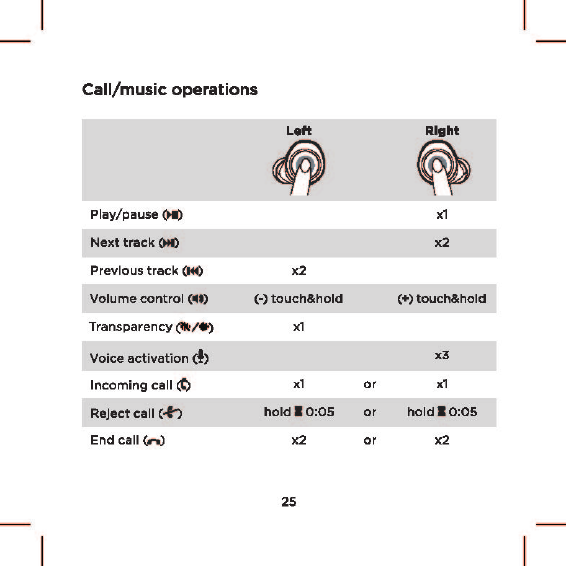 Call/music operations

| | Left | | Right |
|---|---|---|---|
| Play/pause | | | x1 |
| Next track | | | x2 |
| Previous track | x2 | | |
| Volume control | (-) touch&hold | | (+) touch&hold |
| Transparency | x1 | | |
| Voice activation | | | x3 |
| Incoming call | x1 | or | x1 |
| Reject call | hold 0:05 | or | hold 0:05 |
| End call | x2 | or | x2 |

25